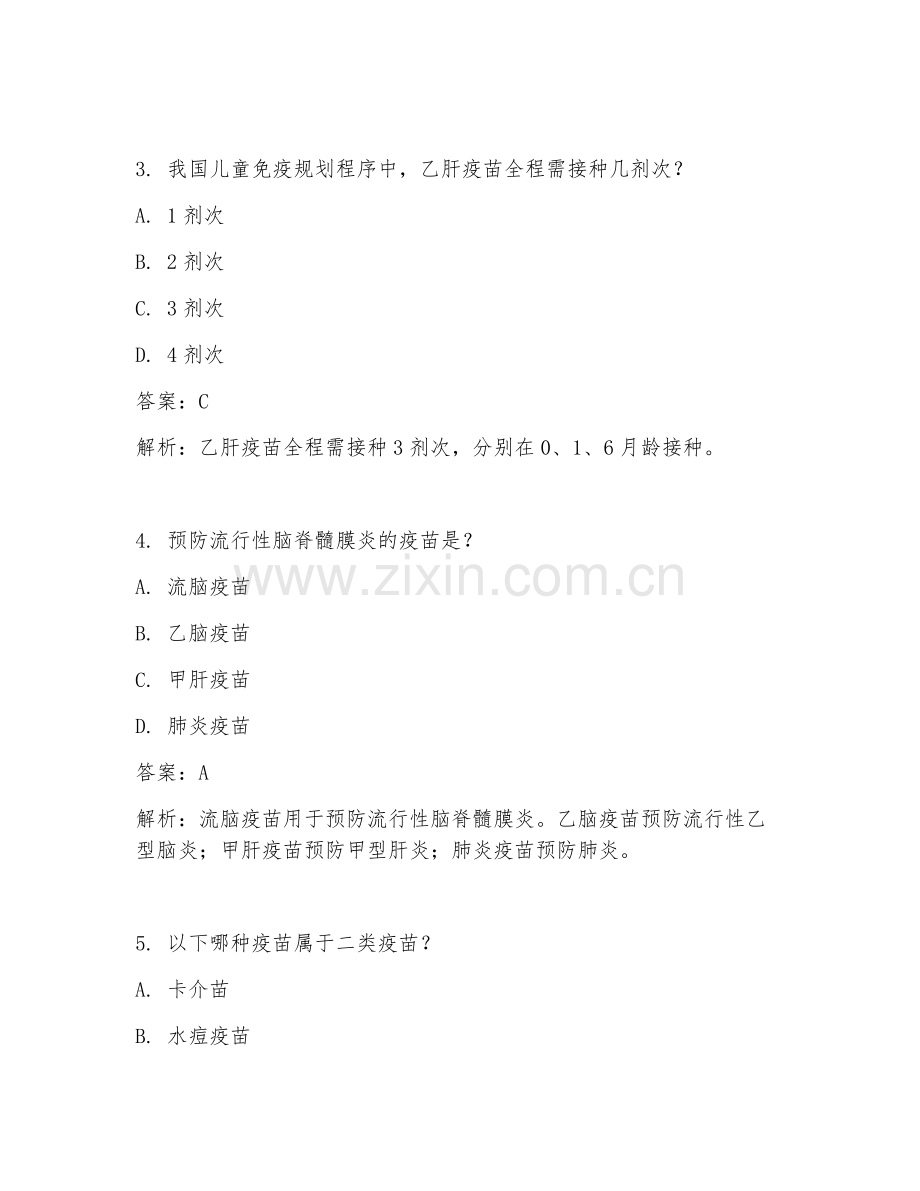 3. 我国儿童免疫规划程序中，乙肝疫苗全程需接种几剂次？

A. 1 剂次

B. 2 剂次

C. 3 剂次

D. 4 剂次

答案：C

解析：乙肝疫苗全程需接种 3 剂次，分别在 0、1、6 月龄接种。

4. 预防流行性脑脊髓膜炎的疫苗是？

A. 流脑疫苗

B. 乙脑疫苗

C. 甲肝疫苗

D. 肺炎疫苗

答案：A

解析：流脑疫苗用于预防流行性脑脊髓膜炎。乙脑疫苗预防流行性乙型脑炎；甲肝疫苗预防甲型肝炎；肺炎疫苗预防肺炎。

5. 以下哪种疫苗属于二类疫苗？

A. 卡介苗

B. 水痘疫苗

www.zixin.com.cn